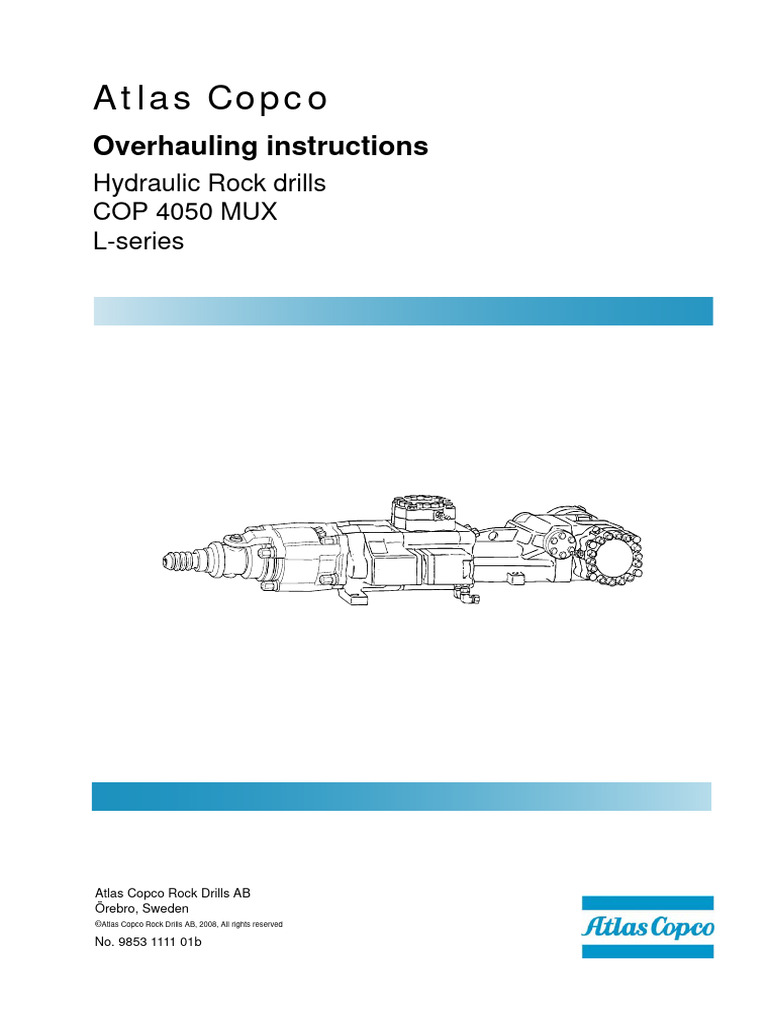 Atlas Copco

Overhauling instructions

Hydraulic Rock drills
COP 4050 MUX
L-series

Atlas Copco Rock Drills AB
Örebro, Sweden
©Atlas Copco Rock Drills AB, 2008, All rights reserved
No. 9853 1111 01b

Atlas Copco